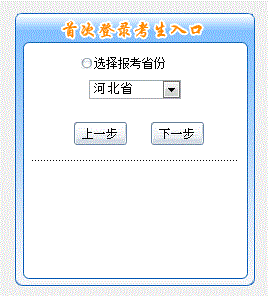 首次登录考生入口

选择报考省份

河北省

上一步 下一步